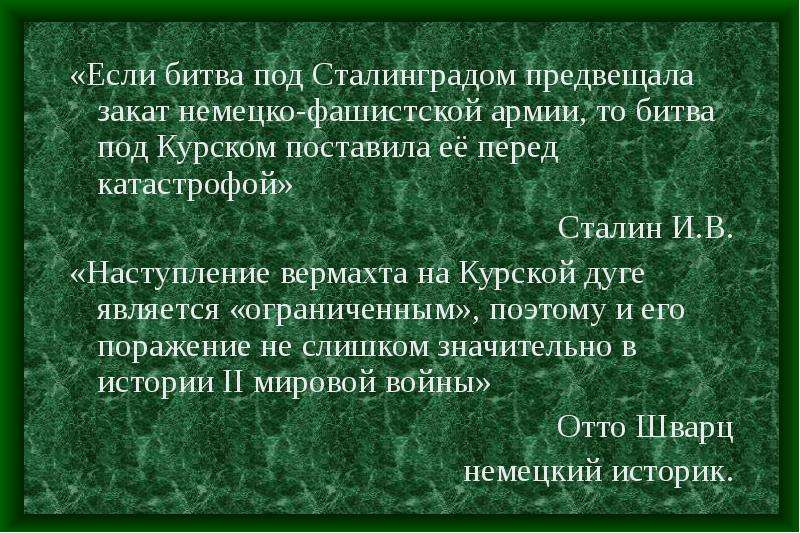 «Если битва под Сталинградом предвещала закат немецко-фашистской армии, то битва под Курском поставила её перед катастрофой»

Сталин И.В.

«Наступление вермахта на Курской дуге является «ограниченным», поэтому и его поражение не слишком значительно в истории II мировой войны»

Отто Шварц
немецкий историк.